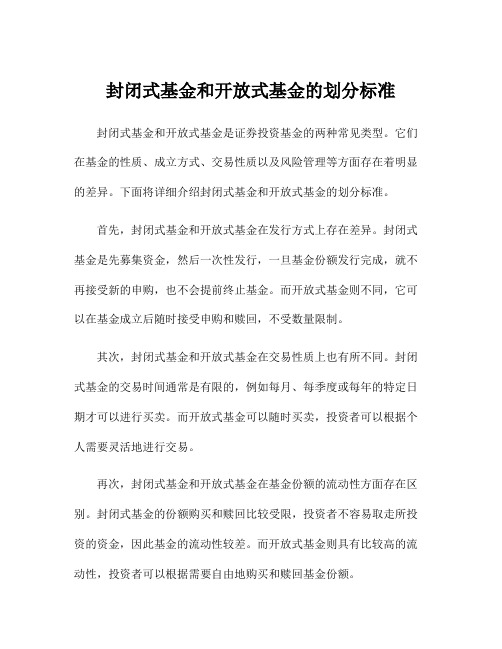 封闭式基金和开放式基金的划分标准

封闭式基金和开放式基金是证券投资基金的两种常见类型。它们在基金的性质、成立方式、交易性质以及风险管理等方面存在着明显的差异。下面将详细介绍封闭式基金和开放式基金的划分标准。

首先，封闭式基金和开放式基金在发行方式上存在差异。封闭式基金是先募集资金，然后一次性发行，一旦基金份额发行完成，就不再接受新的申购，也不会提前终止基金。而开放式基金则不同，它可以在基金成立后随时接受申购和赎回，不受数量限制。

其次，封闭式基金和开放式基金在交易性质上也有所不同。封闭式基金的交易时间通常是有限的，例如每月、每季度或每年的特定日期才可以进行买卖。而开放式基金可以随时买卖，投资者可以根据个人需要灵活地进行交易。

再次，封闭式基金和开放式基金在基金份额的流动性方面存在区别。封闭式基金的份额购买和赎回比较受限，投资者不容易取走所投资的资金，因此基金的流动性较差。而开放式基金则具有比较高的流动性，投资者可以根据需要自由地购买和赎回基金份额。